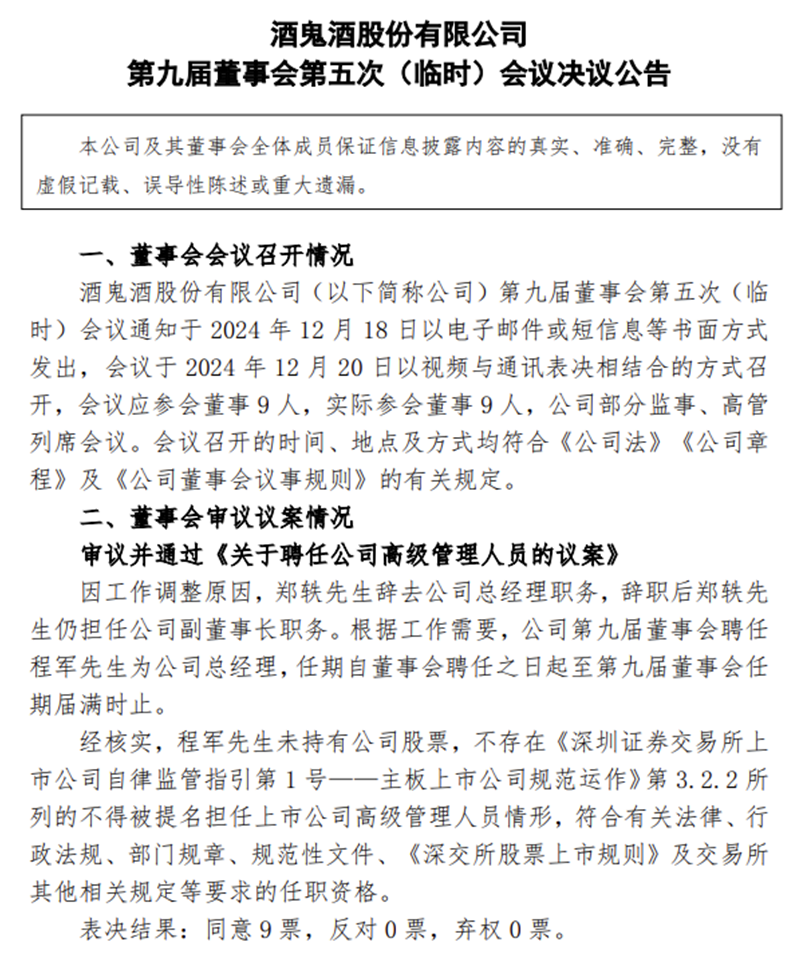 酒鬼酒股份有限公司
第九届董事会第五次（临时）会议决议公告

本公司及其董事会全体成员保证信息披露内容的真实、准确、完整，没有虚假记载、误导性陈述或重大遗漏。

一、董事会会议召开情况

酒鬼酒股份有限公司（以下简称公司）第九届董事会第五次（临时）会议通知于 2024 年 12 月 18 日以电子邮件或短信息等书面方式发出，会议于 2024 年 12 月 20 日以视频与通讯表决相结合的方式召开，会议应参会董事 9 人，实际参会董事 9 人，公司部分监事、高管列席会议。会议召开的时间、地点及方式均符合《公司法》《公司章程》及《公司董事会议事规则》的有关规定。

二、董事会审议议案情况

审议并通过《关于聘任公司高级管理人员的议案》

因工作调整原因，郑轶先生辞去公司总经理职务，辞职后郑轶先生仍担任公司副董事长职务。根据工作需要，公司第九届董事会聘任程军先生为公司总经理，任期自董事会聘任之日起至第九届董事会任期届满时止。

经核实，程军先生未持有公司股票，不存在《深圳证券交易所上市公司自律监管指引第 1 号——主板上市公司规范运作》第 3.2.2 所列的不得被提名担任上市公司高级管理人员情形，符合有关法律、行政法规、部门规章、规范性文件、《深交所股票上市规则》及交易所其他相关规定等要求的任职资格。

表决结果：同意 9 票，反对 0 票，弃权 0 票。